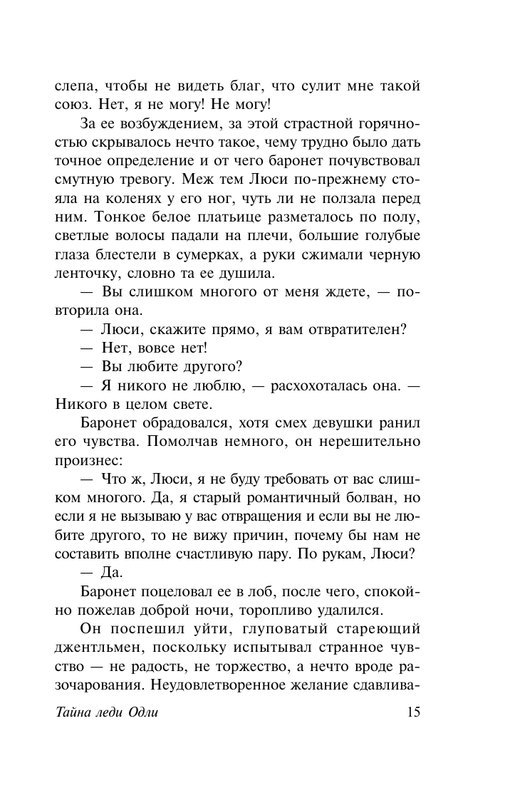 слепа, чтобы не видеть благ, что сулит мне такой союз. Нет, я не могу! Не могу!

За ее возбуждением, за этой страстной горячностью скрывалось нечто такое, чему трудно было дать точное определение и от чего баронет почувствовал смутную тревогу. Меж тем Люси по-прежнему стояла на коленях у его ног, чуть ли не ползала перед ним. Тонкое белое платьице разметалось по полу, светлые волосы падали на плечи, большие голубые глаза блестели в сумерках, а руки сжимали черную ленточку, словно та ее душила.

— Вы слишком многого от меня ждете, — повторила она.

— Люси, скажите прямо, я вам отвратителен?

— Нет, вовсе нет!

— Вы любите другого?

— Я никого не люблю, — расхохоталась она. — Никого в целом свете.

Баронет обрадовался, хотя смех девушки ранил его чувства. Помолчав немного, он нерешительно произнес:

— Что ж, Люси, я не буду требовать от вас слишком многого. Да, я старый романтичный болван, но если я не вызываю у вас отвращения и если вы не любите другого, то не вижу причин, почему бы нам не составить вполне счастливую пару. По рукам, Люси?

— Да.

Баронет поцеловал ее в лоб, после чего, спокойно пожелав доброй ночи, торопливо удалился.

Он поспешил уйти, глуповатый стареющий джентльмен, поскольку испытывал странное чувство — не радость, не торжество, а нечто вроде разочарования. Неудовлетворенное желание сдавлива-

Тайна леди Одли 15